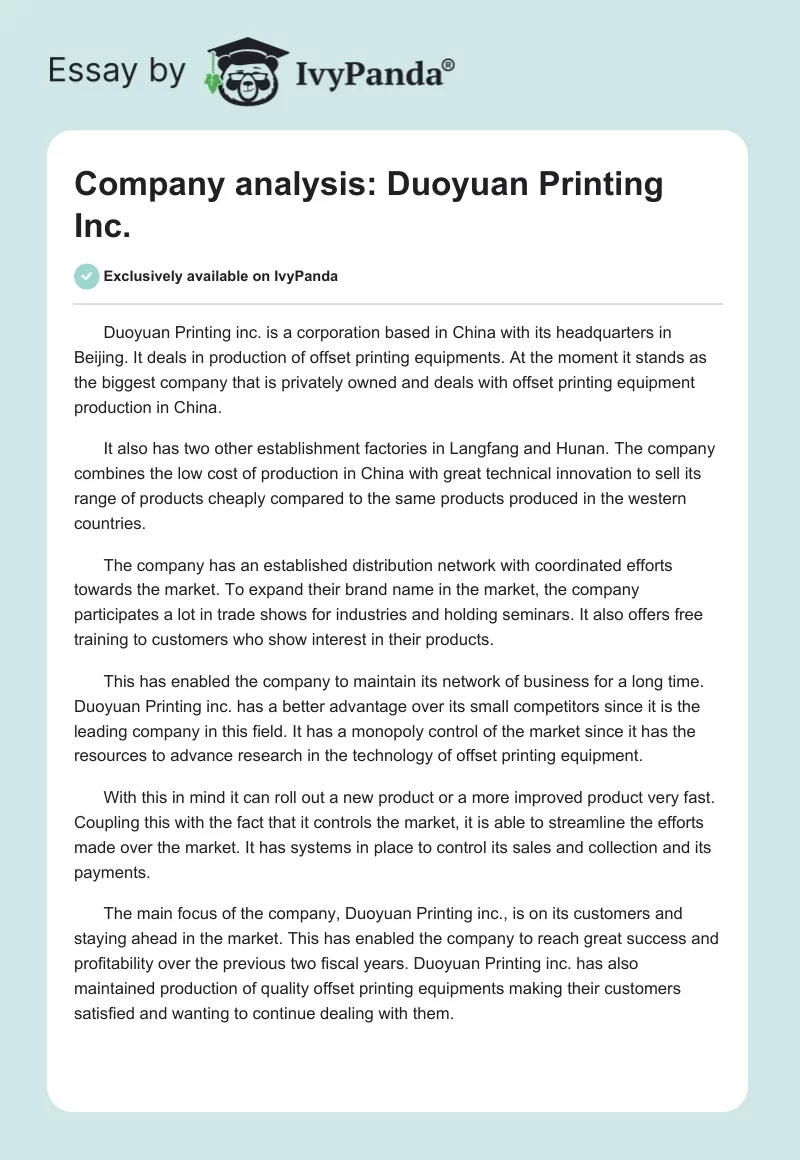 Essay by IvyPanda®

Company analysis: Duoyuan Printing Inc.

Exclusively available on IvyPanda

Duoyuan Printing inc. is a corporation based in China with its headquarters in Beijing. It deals in production of offset printing equipments. At the moment it stands as the biggest company that is privately owned and deals with offset printing equipment production in China.

It also has two other establishment factories in Langfang and Hunan. The company combines the low cost of production in China with great technical innovation to sell its range of products cheaply compared to the same products produced in the western countries.

The company has an established distribution network with coordinated efforts towards the market. To expand their brand name in the market, the company participates a lot in trade shows for industries and holding seminars. It also offers free training to customers who show interest in their products.

This has enabled the company to maintain its network of business for a long time. Duoyuan Printing inc. has a better advantage over its small competitors since it is the leading company in this field. It has a monopoly control of the market since it has the resources to advance research in the technology of offset printing equipment.

With this in mind it can roll out a new product or a more improved product very fast. Coupling this with the fact that it controls the market, it is able to streamline the efforts made over the market. It has systems in place to control its sales and collection and its payments.

The main focus of the company, Duoyuan Printing inc., is on its customers and staying ahead in the market. This has enabled the company to reach great success and profitability over the previous two fiscal years. Duoyuan Printing inc. has also maintained production of quality offset printing equipments making their customers satisfied and wanting to continue dealing with them.